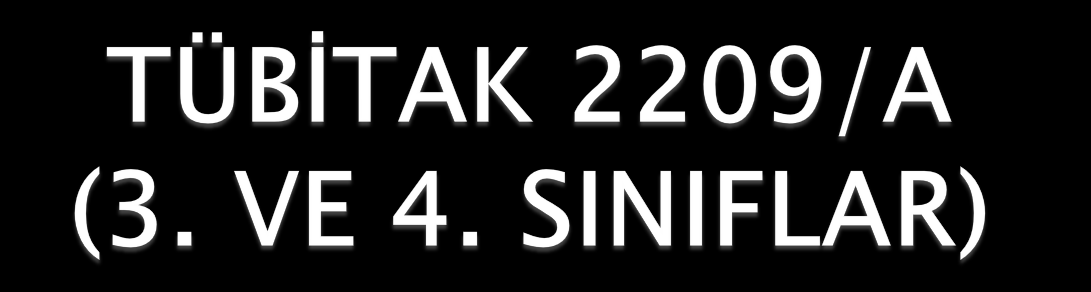 TÜBİTAK 2209/A
(3. VE 4. SINIFLAR)